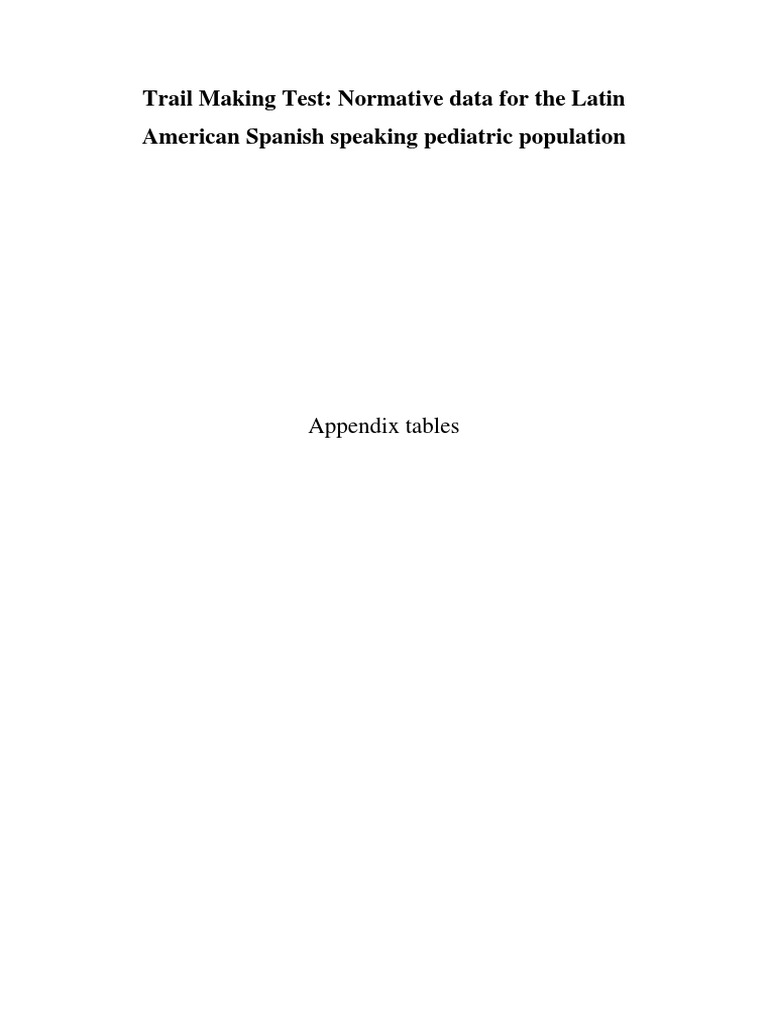 Trail Making Test: Normative data for the Latin American Spanish speaking pediatric population

Appendix tables